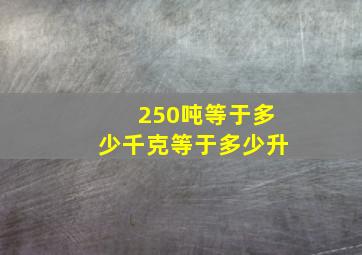 250吨等于多少千克等于多少升